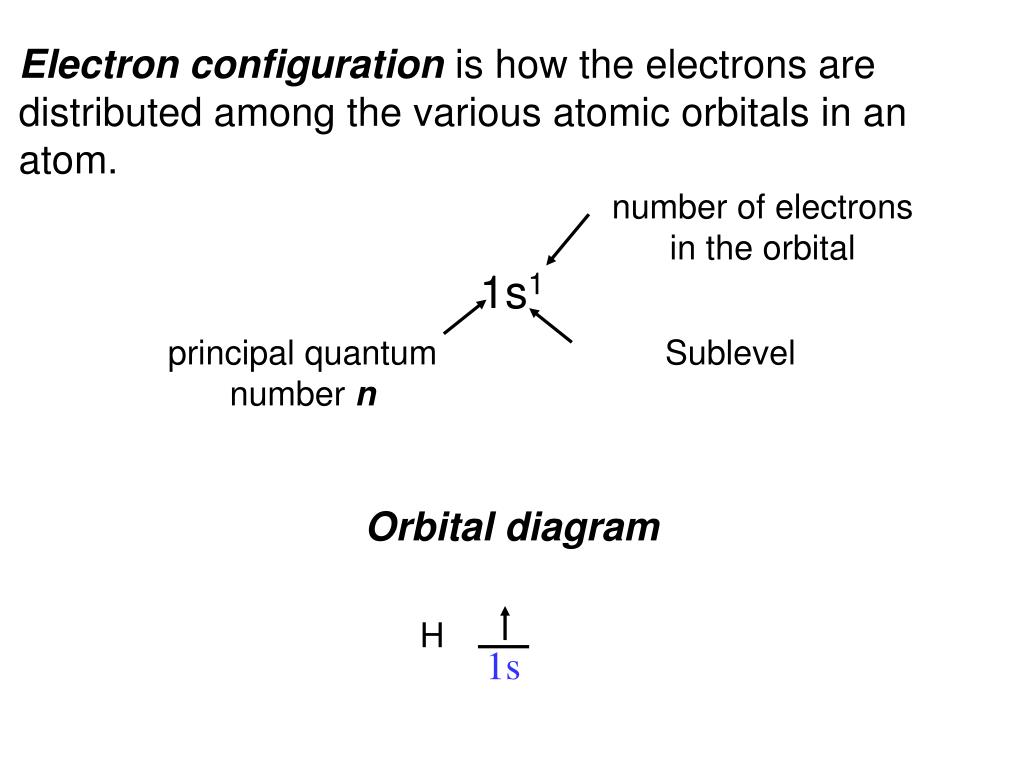 Electron configuration is how the electrons are distributed among the various atomic orbitals in an atom.

number of electrons
in the orbital

$1s^1$

principal quantum
number n

Sublevel

Orbital diagram

H

1s